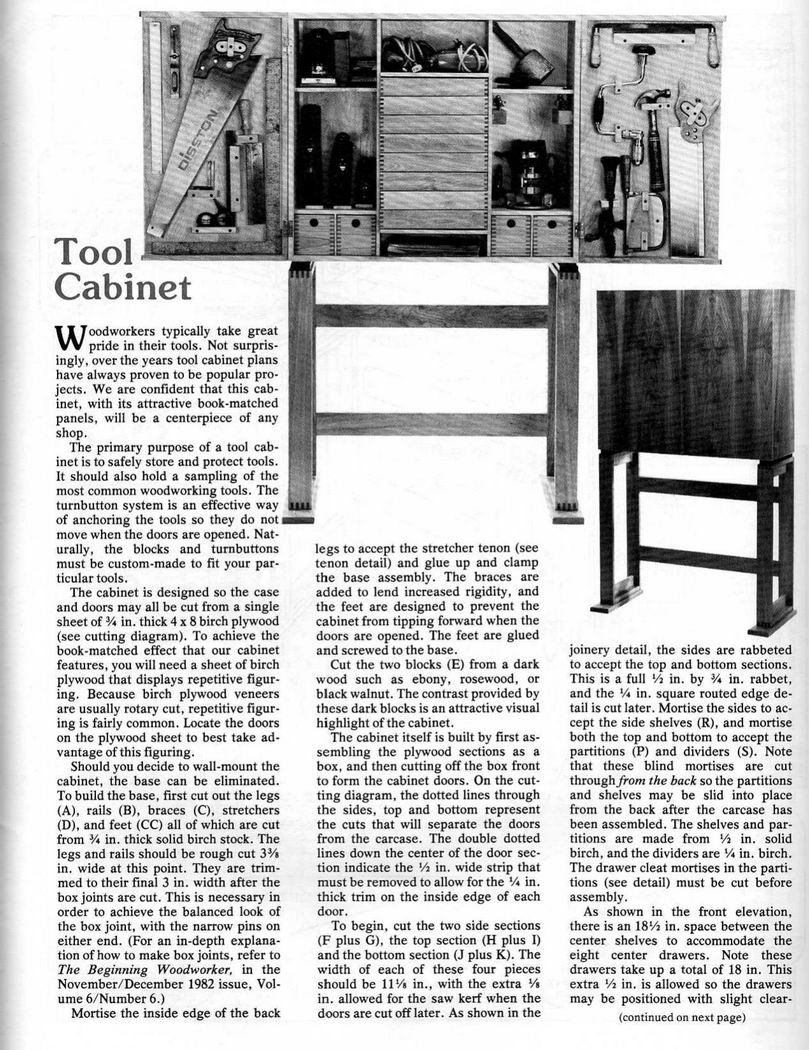 DISSTON

Tool Cabinet

Woodworkers typically take great pride in their tools. Not surprisingly, over the years tool cabinet plans have always proven to be popular projects. We are confident that this cabinet, with its attractive book-matched panels, will be a centerpiece of any shop.

The primary purpose of a tool cabinet is to safely store and protect tools. It should also hold a sampling of the most common woodworking tools. The turnbutton system is an effective way of anchoring the tools so they do not move when the doors are opened. Naturally, the blocks and turnbuttons must be custom-made to fit your particular tools.

The cabinet is designed so the case and doors may all be cut from a single sheet of ¾ in. thick 4 x 8 birch plywood (see cutting diagram). To achieve the book-matched effect that our cabinet features, you will need a sheet of birch plywood that displays repetitive figuring. Because birch plywood veneers are usually rotary cut, repetitive figuring is fairly common. Locate the doors on the plywood sheet to best take advantage of this figuring.

Should you decide to wall-mount the cabinet, the base can be eliminated. To build the base, first cut out the legs (A), rails (B), braces (C), stretchers (D), and feet (CC) all of which are cut from ¾ in. thick solid birch stock. The legs and rails should be rough cut 3⅜ in. wide at this point. They are trimmed to their final 3 in. width after the box joints are cut. This is necessary in order to achieve the balanced look of the box joint, with the narrow pins on either end. (For an in-depth explanation of how to make box joints, refer to The Beginning Woodworker, in the November/December 1982 issue, Volume 6/Number 6.)

Mortise the inside edge of the back legs to accept the stretcher tenon (see tenon detail) and glue up and clamp the base assembly. The braces are added to lend increased rigidity, and the feet are designed to prevent the cabinet from tipping forward when the doors are opened. The feet are glued and screwed to the base.

Cut the two blocks (E) from a dark wood such as ebony, rosewood, or black walnut. The contrast provided by these dark blocks is an attractive visual highlight of the cabinet.

The cabinet itself is built by first assembling the plywood sections as a box, and then cutting off the box front to form the cabinet doors. On the cutting diagram, the dotted lines through the sides, top and bottom represent the cuts that will separate the doors from the carcase. The double dotted lines down the center of the door section indicate the ½ in. wide strip that must be removed to allow for the ¼ in. thick trim on the inside edge of each door.

To begin, cut the two side sections (F plus G), the top section (H plus I) and the bottom section (J plus K). The width of each of these four pieces should be 11⅛ in., with the extra ⅛ in. allowed for the saw kerf when the doors are cut off later. As shown in the joinery detail, the sides are rabbeted to accept the top and bottom sections. This is a full ½ in. by ¾ in. rabbet, and the ¼ in. square routed edge detail is cut later. Mortise the sides to accept the side shelves (R), and mortise both the top and bottom to accept the partitions (P) and dividers (S). Note that these blind mortises are cut through from the back so the partitions and shelves may be slid into place from the back after the carcase has been assembled. The shelves and partitions are made from ½ in. solid birch, and the dividers are ¼ in. birch. The drawer cleat mortises in the partitions (see detail) must be cut before assembly.

As shown in the front elevation, there is an 18½ in. space between the center shelves to accommodate the eight center drawers. Note these drawers take up a total of 18 in. This extra ½ in. is allowed so the drawers may be positioned with slight clear-

(continued on next page)